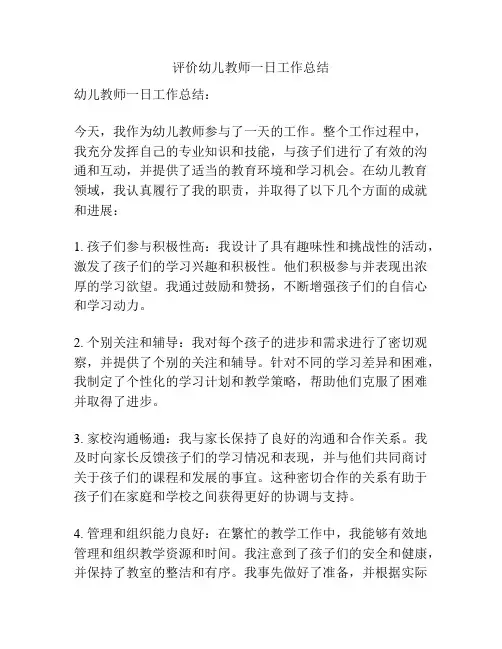 评价幼儿教师一日工作总结

幼儿教师一日工作总结：

今天，我作为幼儿教师参与了一天的工作。整个工作过程中，我充分发挥自己的专业知识和技能，与孩子们进行了有效的沟通和互动，并提供了适当的教育环境和学习机会。在幼儿教育领域，我认真履行了我的职责，并取得了以下几个方面的成就和进展：

1. 孩子们参与积极性高：我设计了具有趣味性和挑战性的活动，激发了孩子们的学习兴趣和积极性。他们积极参与并表现出浓厚的学习欲望。我通过鼓励和赞扬，不断增强孩子们的自信心和学习动力。

2. 个别关注和辅导：我对每个孩子的进步和需求进行了密切观察，并提供了个别的关注和辅导。针对不同的学习差异和困难，我制定了个性化的学习计划和教学策略，帮助他们克服了困难并取得了进步。

3. 家校沟通畅通：我与家长保持了良好的沟通和合作关系。我及时向家长反馈孩子们的学习情况和表现，并与他们共同商讨关于孩子们的课程和发展的事宜。这种密切合作的关系有助于孩子们在家庭和学校之间获得更好的协调与支持。

4. 管理和组织能力良好：在繁忙的教学工作中，我能够有效地管理和组织教学资源和时间。我注意到了孩子们的安全和健康，并保持了教室的整洁和有序。我事先做好了准备，并根据实际